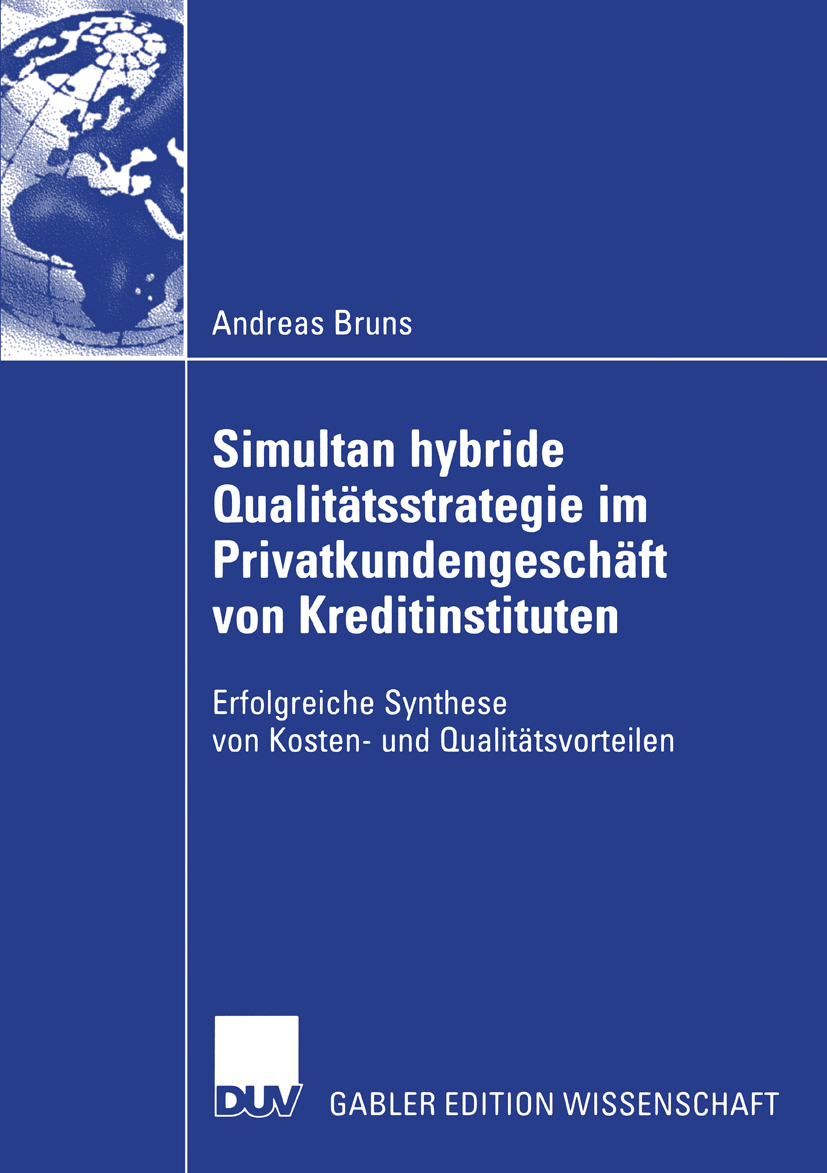 Andreas Bruns

Simultan hybride Qualitätsstrategie im Privatkundengeschäft von Kreditinstituten

Erfolgreiche Synthese von Kosten- und Qualitätsvorteilen

DUV GABLER EDITION WISSENSCHAFT